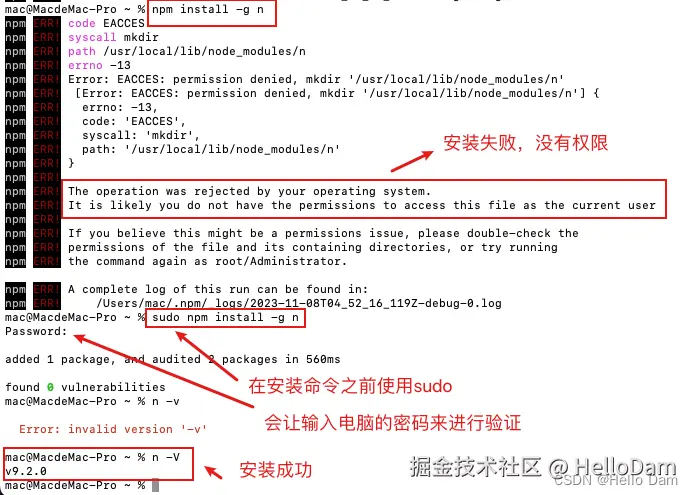 mac@MacdeMac-Pro ~ % npm install -g n
npm ERR! code EACCES
npm ERR! syscall mkdir
npm ERR! path /usr/local/lib/node_modules/n
npm ERR! errno -13
npm ERR! Error: EACCES: permission denied, mkdir '/usr/local/lib/node_modules/n'
npm ERR!  [Error: EACCES: permission denied, mkdir '/usr/local/lib/node_modules/n'] {
npm ERR!   errno: -13,
npm ERR!   code: 'EACCES',
npm ERR!   syscall: 'mkdir',
npm ERR!   path: '/usr/local/lib/node_modules/n'
npm ERR! }
npm ERR!
npm ERR! The operation was rejected by your operating system.
npm ERR! It is likely you do not have the permissions to access this file as the current user
npm ERR!
npm ERR! If you believe this might be a permissions issue, please double-check the
npm ERR! permissions of the file and its containing directories, or try running
npm ERR! the command again as root/Administrator.

npm ERR! A complete log of this run can be found in:
npm ERR!     /Users/mac/.npm/_logs/2023-11-08T04_52_16_119Z-debug-0.log
mac@MacdeMac-Pro ~ % sudo npm install -g n
Password:

added 1 package, and audited 2 packages in 560ms

found 0 vulnerabilities
mac@MacdeMac-Pro ~ % n -v

  Error: invalid version '-v'

mac@MacdeMac-Pro ~ % n -V
v9.2.0
mac@MacdeMac-Pro ~ %

安装失败，没有权限

在安装命令之前使用sudo

会让输入电脑的密码来进行验证

安装成功

掘金技术社区 @ HelloDam
CSDN @Hello Dam